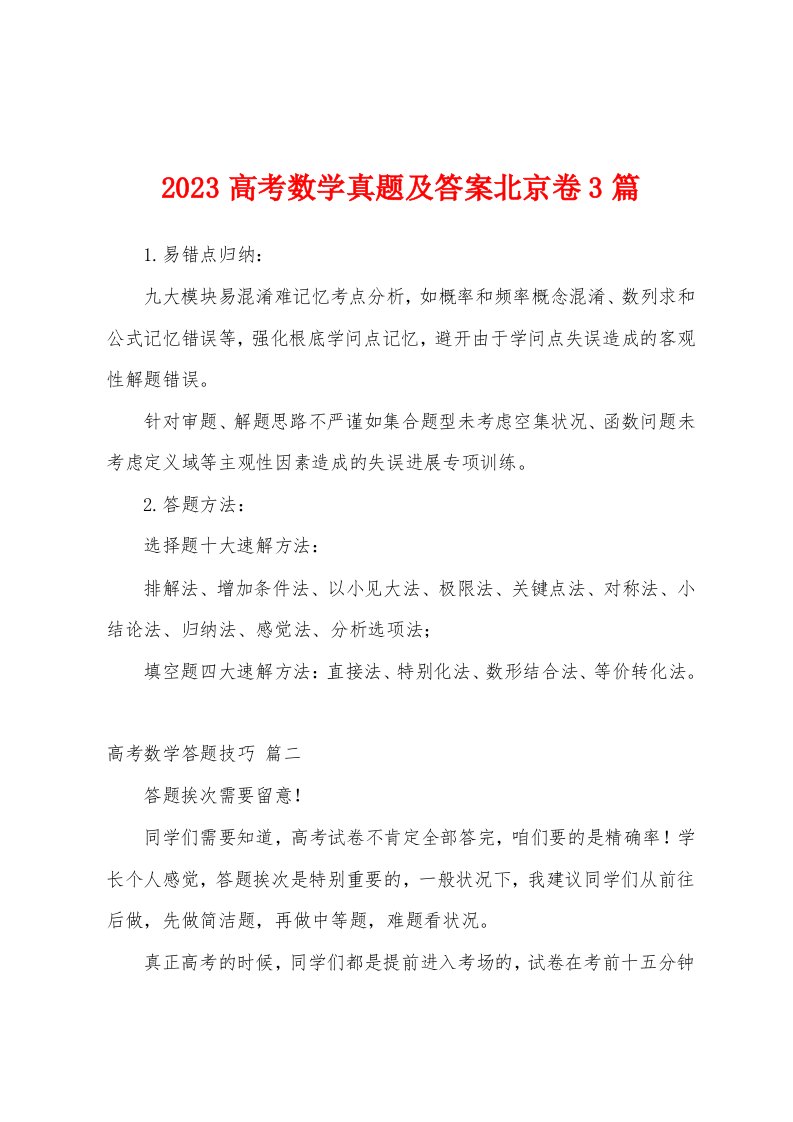 2023 高考数学真题及答案北京卷 3 篇

1.易错点归纳：

九大模块易混淆难记忆考点分析，如概率和频率概念混淆、数列求和公式记忆错误等，强化根底学问点记忆，避开由于学问点失误造成的客观性解题错误。

针对审题、解题思路不严谨如集合题型未考虑空集状况、函数问题未考虑定义域等主观性因素造成的失误进展专项训练。

2.答题方法：

选择题十大速解方法：

排解法、增加条件法、以小见大法、极限法、关键点法、对称法、小结论法、归纳法、感觉法、分析选项法；

填空题四大速解方法：直接法、特别化法、数形结合法、等价转化法。

高考数学答题技巧 篇二

答题挨次需要留意！

同学们需要知道，高考试卷不肯定全部答完，咱们要的是精确率！学长个人感觉，答题挨次是特别重要的，一般状况下，我建议同学们从前往后做，先做简洁题，再做中等题，难题看状况。

真正高考的时候，同学们都是提前进入考场的，试卷在考前十五分钟